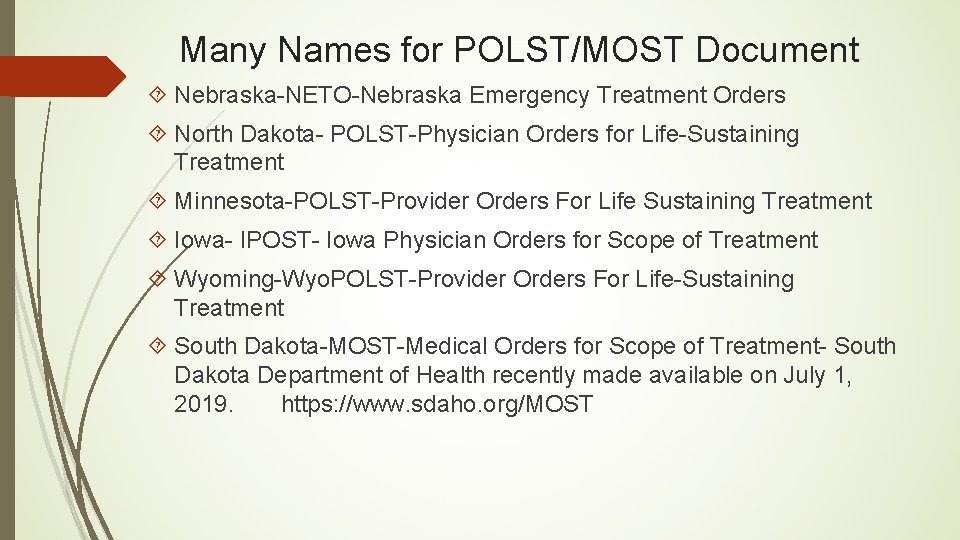 Many Names for POLST/MOST Document

Nebraska-NETO-Nebraska Emergency Treatment Orders

North Dakota- POLST-Physician Orders for Life-Sustaining Treatment

Minnesota-POLST-Provider Orders For Life Sustaining Treatment

Iowa- IPOST- Iowa Physician Orders for Scope of Treatment

Wyoming-WyoPOLST-Provider Orders For Life-Sustaining Treatment

South Dakota-MOST-Medical Orders for Scope of Treatment- South Dakota Department of Health recently made available on July 1, 2019. https://www.sdaho.org/MOST